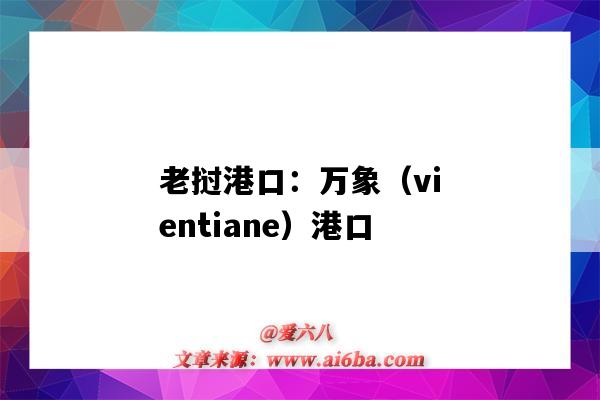 老挝港口：万象（vientiane）港口

@爱六八
文章来源：www.ai6ba.com